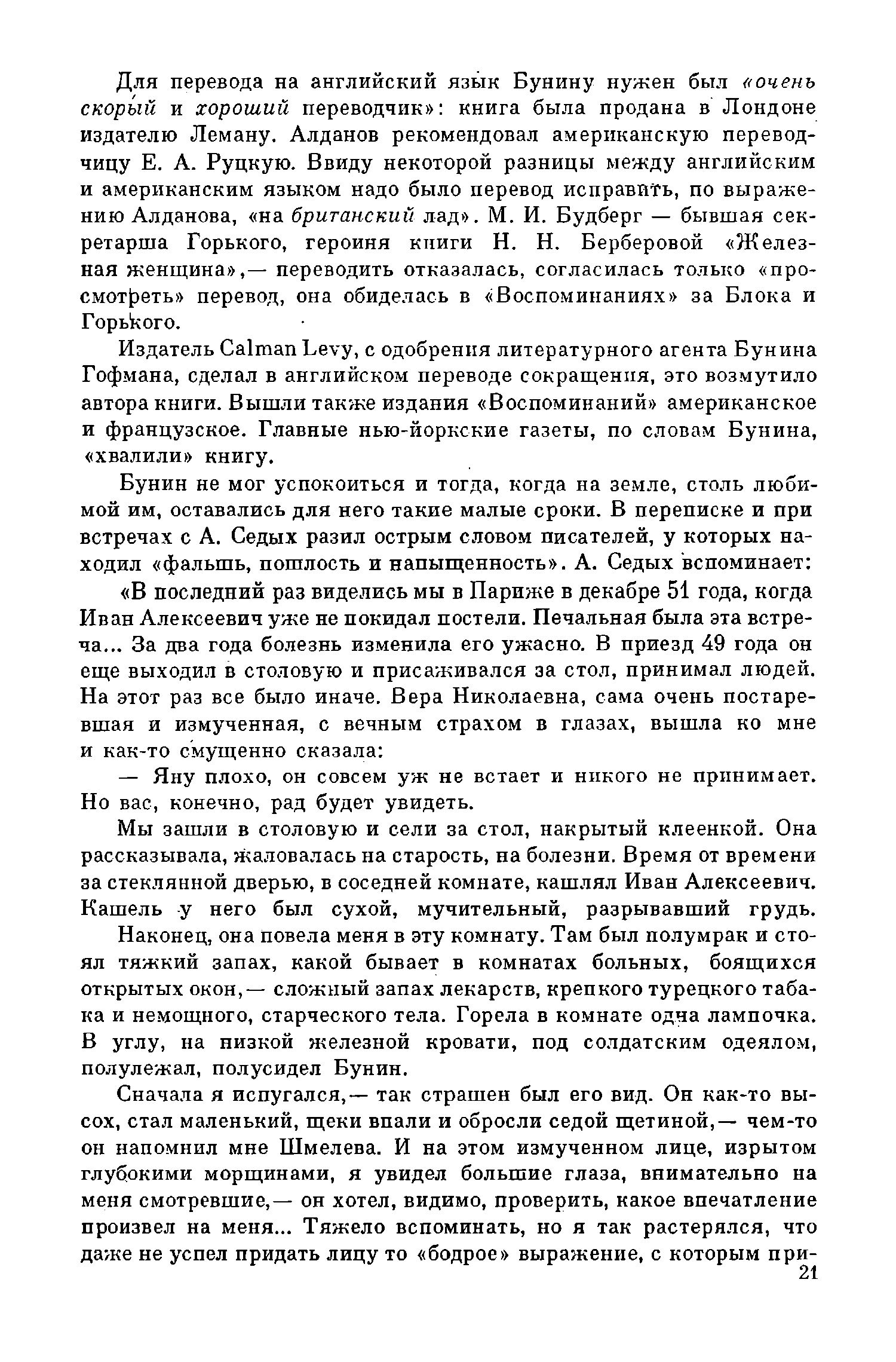 Для перевода на английский язык Бунину нужен был «очень скорый и хороший переводчик»: книга была продана в Лондоне издателю Леману. Алданов рекомендовал американскую переводчицу Е. А. Руцкую. Ввиду некоторой разницы между английским и американским языком надо было перевод исправить, по выражению Алданова, «на британский лад». М. И. Будберг — бывшая секретарша Горького, героиня книги Н. Н. Берберовой «Железная женщина»,— переводить отказалась, согласилась только «просмотреть» перевод, она обиделась в «Воспоминаниях» за Блока и Горького.

Издатель Calman Levy, с одобрения литературного агента Бунина Гофмана, сделал в английском переводе сокращения, это возмутило автора книги. Вышли также издания «Воспоминаний» американское и французское. Главные нью-йоркские газеты, по словам Бунина, «хвалили» книгу.

Бунин не мог успокоиться и тогда, когда на земле, столь любимой им, оставались для него такие малые сроки. В переписке и при встречах с А. Седых разил острым словом писателей, у которых находил «фальшь, пошлость и напыщенность». А. Седых вспоминает:

«В последний раз виделись мы в Париже в декабре 51 года, когда Иван Алексеевич уже не покидал постели. Печальная была эта встреча... За два года болезнь изменила его ужасно. В приезд 49 года он еще выходил в столовую и присаживался за стол, принимал людей. На этот раз все было иначе. Вера Николаевна, сама очень постаревшая и измученная, с вечным страхом в глазах, вышла ко мне и как-то смущенно сказала:

— Яну плохо, он совсем уж не встает и никого не принимает. Но вас, конечно, рад будет увидеть.

Мы зашли в столовую и сели за стол, накрытый клеенкой. Она рассказывала, жаловалась на старость, на болезни. Время от времени за стеклянной дверью, в соседней комнате, кашлял Иван Алексеевич. Кашель у него был сухой, мучительный, разрывавший грудь.

Наконец, она повела меня в эту комнату. Там был полумрак и стоял тяжкий запах, какой бывает в комнатах больных, боящихся открытых окон,— сложный запах лекарств, крепкого турецкого табака и немощного, старческого тела. Горела в комнате одна лампочка. В углу, на низкой железной кровати, под солдатским одеялом, полулежал, полусидел Бунин.

Сначала я испугался,— так страшен был его вид. Он как-то высох, стал маленький, щеки впали и обросли седой щетиной,— чем-то он напомнил мне Шмелева. И на этом измученном лице, изрытом глубокими морщинами, я увидел большие глаза, внимательно на меня смотревшие,— он хотел, видимо, проверить, какое впечатление произвел на меня... Тяжело вспоминать, но я так растерялся, что даже не успел придать лицу то «бодрое» выражение, с которым при-

21